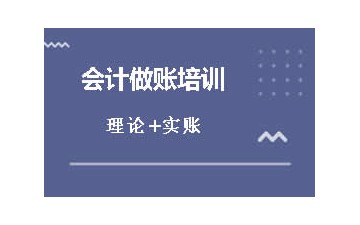 会计做账培训

理论+实账